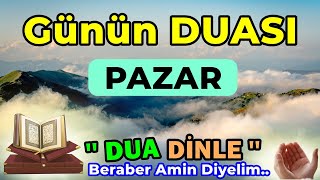 Günün DUASI

PAZAR

" DUA DİNLE "
Beraber Amin Diyelim..